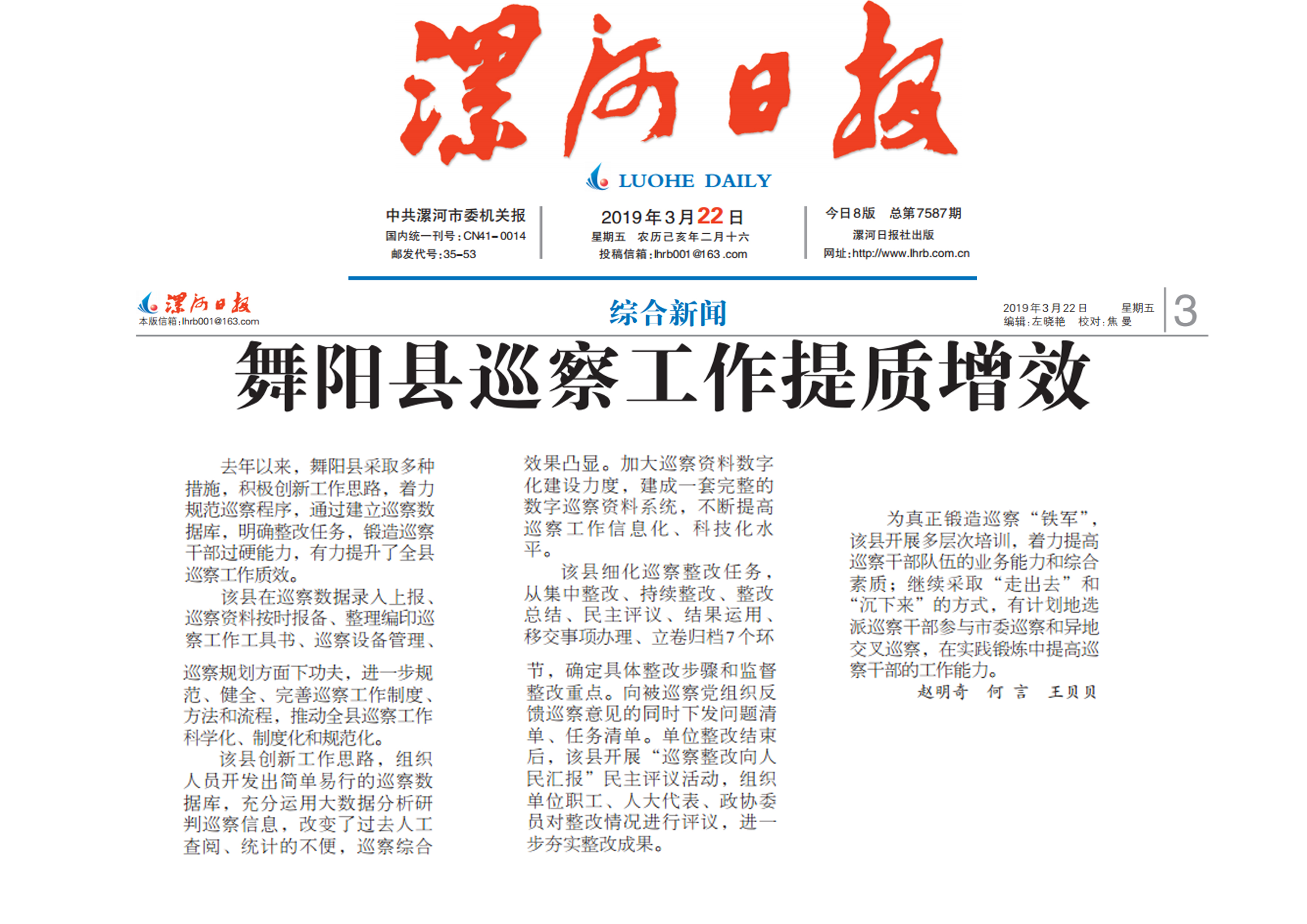 漯河日报

LUOHE DAILY

中共漯河市委机关报
国内统一刊号：CN41－0014
邮发代号：35－53

2019年3月22日
星期五 农历己亥年二月十六
投稿信箱：lhrb001@163.com

今日8版 总第7587期
漯河日报社出版
网址：http://www.lhrb.com.cn

漯河日报
本版信箱：lhrb001@163.com

综合新闻

2019年3月22日 星期五
编辑：左晓艳 校对：焦 曼

3

舞阳县巡察工作提质增效

去年以来，舞阳县采取多种措施，积极创新工作思路，着力规范巡察程序，通过建立巡察数据库，明确整改任务，锻造巡察干部过硬能力，有力提升了全县巡察工作质效。

该县在巡察数据录入上报、巡察资料按时报备、整理编印巡察工作工具书、巡察设备管理、巡察规划方面下功夫，进一步规范、健全、完善巡察工作制度、方法和流程，推动全县巡察工作科学化、制度化和规范化。

该县创新工作思路，组织人员开发出简单易行的巡察数据库，充分运用大数据分析研判巡察信息，改变了过去人工查阅、统计的不便，巡察综合效果凸显。加大巡察资料数字化建设力度，建成一套完整的数字巡察资料系统，不断提高巡察工作信息化、科技化水平。

该县细化巡察整改任务，从集中整改、持续整改、整改总结、民主评议、结果运用、移交事项办理、立卷归档7个环节，确定具体整改步骤和监督整改重点。向被巡察党组织反馈巡察意见的同时下发问题清单、任务清单。单位整改结束后，该县开展“巡察整改向人民汇报”民主评议活动，组织单位职工、人大代表、政协委员对整改情况进行评议，进一步夯实整改成果。

为真正锻造巡察“铁军”，该县开展多层次培训，着力提高巡察干部队伍的业务能力和综合素质；继续采取“走出去”和“沉下来”的方式，有计划地选派巡察干部参与市委巡察和异地交叉巡察，在实践锻炼中提高巡察干部的工作能力。

赵明奇 何 言 王贝贝